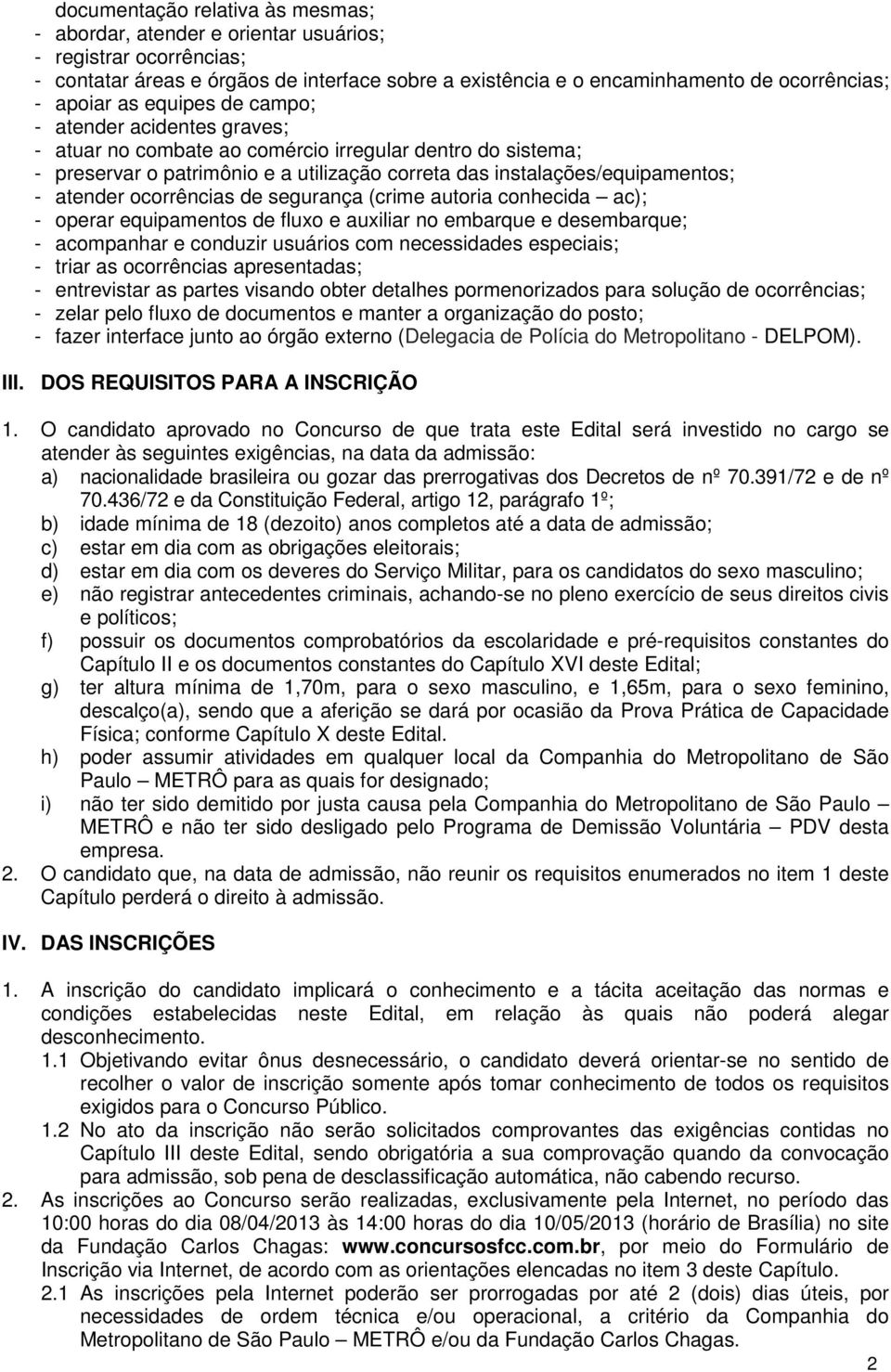 documentação relativa às mesmas;
- abordar, atender e orientar usuários;
- registrar ocorrências;
- contatar áreas e órgãos de interface sobre a existência e o encaminhamento de ocorrências;
- apoiar as equipes de campo;
- atender acidentes graves;
- atuar no combate ao comércio irregular dentro do sistema;
- preservar o patrimônio e a utilização correta das instalações/equipamentos;
- atender ocorrências de segurança (crime autoria conhecida – ac);
- operar equipamentos de fluxo e auxiliar no embarque e desembarque;
- acompanhar e conduzir usuários com necessidades especiais;
- triar as ocorrências apresentadas;
- entrevistar as partes visando obter detalhes pormenorizados para solução de ocorrências;
- zelar pelo fluxo de documentos e manter a organização do posto;
- fazer interface junto ao órgão externo (Delegacia de Polícia do Metropolitano - DELPOM).

III. DOS REQUISITOS PARA A INSCRIÇÃO

1. O candidato aprovado no Concurso de que trata este Edital será investido no cargo se atender às seguintes exigências, na data da admissão:
a) nacionalidade brasileira ou gozar das prerrogativas dos Decretos de nº 70.391/72 e de nº 70.436/72 e da Constituição Federal, artigo 12, parágrafo 1º;
b) idade mínima de 18 (dezoito) anos completos até a data de admissão;
c) estar em dia com as obrigações eleitorais;
d) estar em dia com os deveres do Serviço Militar, para os candidatos do sexo masculino;
e) não registrar antecedentes criminais, achando-se no pleno exercício de seus direitos civis e políticos;
f) possuir os documentos comprobatórios da escolaridade e pré-requisitos constantes do Capítulo II e os documentos constantes do Capítulo XVI deste Edital;
g) ter altura mínima de 1,70m, para o sexo masculino, e 1,65m, para o sexo feminino, descalço(a), sendo que a aferição se dará por ocasião da Prova Prática de Capacidade Física; conforme Capítulo X deste Edital.
h) poder assumir atividades em qualquer local da Companhia do Metropolitano de São Paulo – METRÔ para as quais for designado;
i) não ter sido demitido por justa causa pela Companhia do Metropolitano de São Paulo – METRÔ e não ter sido desligado pelo Programa de Demissão Voluntária – PDV desta empresa.
2. O candidato que, na data de admissão, não reunir os requisitos enumerados no item 1 deste Capítulo perderá o direito à admissão.

IV. DAS INSCRIÇÕES

1. A inscrição do candidato implicará o conhecimento e a tácita aceitação das normas e condições estabelecidas neste Edital, em relação às quais não poderá alegar desconhecimento.
1.1 Objetivando evitar ônus desnecessário, o candidato deverá orientar-se no sentido de recolher o valor de inscrição somente após tomar conhecimento de todos os requisitos exigidos para o Concurso Público.
1.2 No ato da inscrição não serão solicitados comprovantes das exigências contidas no Capítulo III deste Edital, sendo obrigatória a sua comprovação quando da convocação para admissão, sob pena de desclassificação automática, não cabendo recurso.
2. As inscrições ao Concurso serão realizadas, exclusivamente pela Internet, no período das 10:00 horas do dia 08/04/2013 às 14:00 horas do dia 10/05/2013 (horário de Brasília) no site da Fundação Carlos Chagas: www.concursosfcc.com.br, por meio do Formulário de Inscrição via Internet, de acordo com as orientações elencadas no item 3 deste Capítulo.
2.1 As inscrições pela Internet poderão ser prorrogadas por até 2 (dois) dias úteis, por necessidades de ordem técnica e/ou operacional, a critério da Companhia do Metropolitano de São Paulo – METRÔ e/ou da Fundação Carlos Chagas.

2